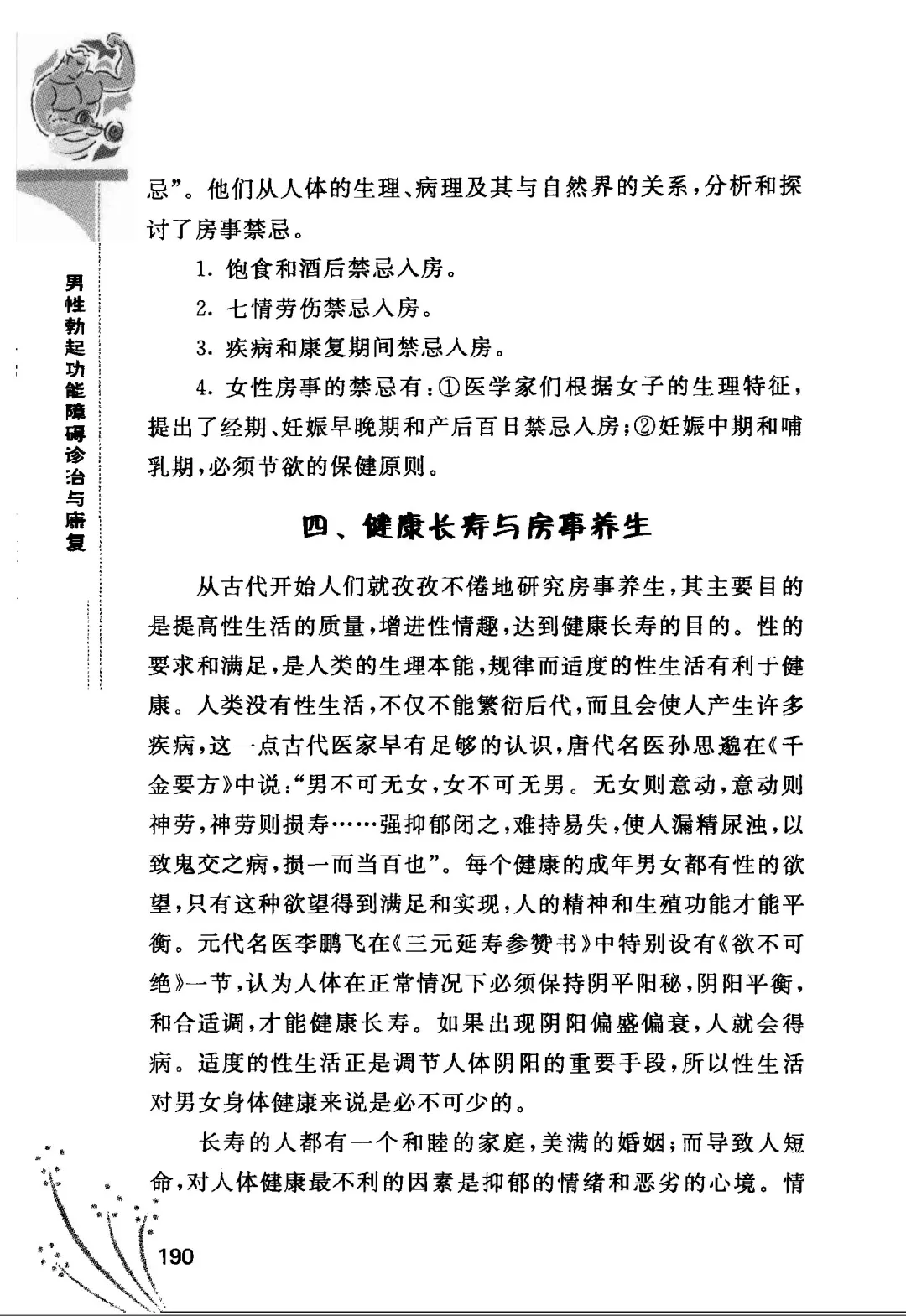 男性勃起功能障碍诊治与康复

忌”。他们从人体的生理、病理及其与自然界的关系，分析和探讨了房事禁忌。

1. 饱食和酒后禁忌入房。

2. 七情劳伤禁忌入房。

3. 疾病和康复期间禁忌入房。

4. 女性房事的禁忌有：①医学家们根据女子的生理特征，提出了经期、妊娠早晚期和产后百日禁忌入房；②妊娠中期和哺乳期，必须节欲的保健原则。

四、健康长寿与房事养生

从古代开始人们就孜孜不倦地研究房事养生，其主要目的是提高性生活的质量，增进性情趣，达到健康长寿的目的。性的要求和满足，是人类的生理本能，规律而适度的性生活有利于健康。人类没有性生活，不仅不能繁衍后代，而且会使人产生许多疾病，这一点古代医家早有足够的认识，唐代名医孙思邈在《千金要方》中说：“男不可无女，女不可无男。无女则意动，意动则神劳，神劳则损寿……强抑郁闭之，难持易失，使人漏精尿浊，以致鬼交之病，损一而当百也”。每个健康的成年男女都有性的欲望，只有这种欲望得到满足和实现，人的精神和生殖功能才能平衡。元代名医李鹏飞在《三元延寿参赞书》中特别设有《欲不可绝》一节，认为人体在正常情况下必须保持阴平阳秘，阴阳平衡，和合适调，才能健康长寿。如果出现阴阳偏盛偏衰，人就会得病。适度的性生活正是调节人体阴阳的重要手段，所以性生活对男女身体健康来说是必不可少的。

长寿的人都有一个和睦的家庭，美满的婚姻；而导致人短命，对人体健康最不利的因素是抑郁的情绪和恶劣的心境。情

190